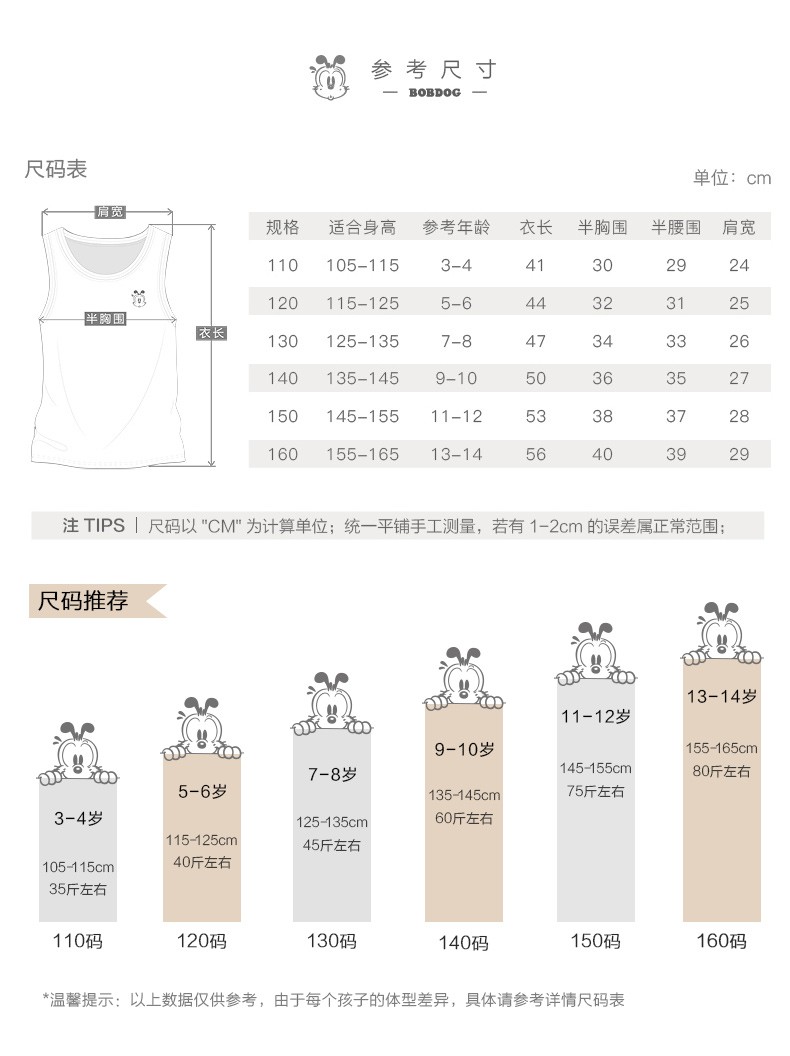 参考尺寸
— BOBDOG —

尺码表

单位：cm

肩宽
半胸围
衣长

| 规格 | 适合身高 | 参考年龄 | 衣长 | 半胸围 | 半腰围 | 肩宽 |
|---|---|---|---|---|---|---|
| 110 | 105-115 | 3-4 | 41 | 30 | 29 | 24 |
| 120 | 115-125 | 5-6 | 44 | 32 | 31 | 25 |
| 130 | 125-135 | 7-8 | 47 | 34 | 33 | 26 |
| 140 | 135-145 | 9-10 | 50 | 36 | 35 | 27 |
| 150 | 145-155 | 11-12 | 53 | 38 | 37 | 28 |
| 160 | 155-165 | 13-14 | 56 | 40 | 39 | 29 |

注 TIPS | 尺码以 "CM" 为计算单位；统一平铺手工测量，若有 1-2cm 的误差属正常范围；

尺码推荐

3-4岁
105-115cm
35斤左右
110码

5-6岁
115-125cm
40斤左右
120码

7-8岁
125-135cm
45斤左右
130码

9-10岁
135-145cm
60斤左右
140码

11-12岁
145-155cm
75斤左右
150码

13-14岁
155-165cm
80斤左右
160码

*温馨提示：以上数据仅供参考，由于每个孩子的体型差异，具体请参考详情尺码表